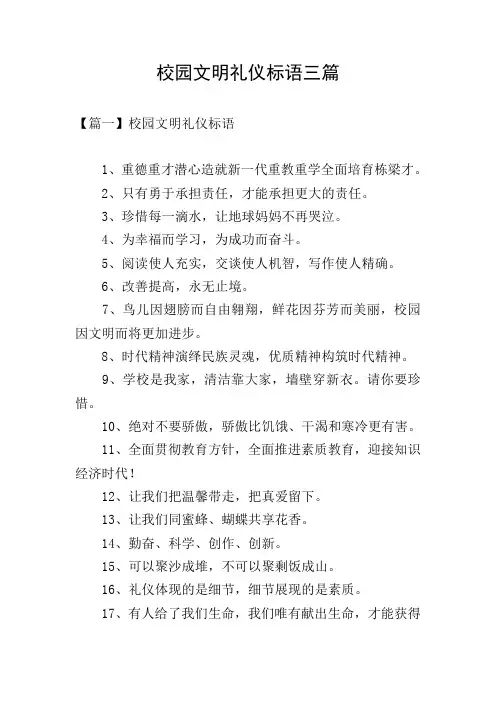 校园文明礼仪标语三篇

【篇一】校园文明礼仪标语

1、重德重才潜心造就新一代重教重学全面培育栋梁才。

2、只有勇于承担责任，才能承担更大的责任。

3、珍惜每一滴水，让地球妈妈不再哭泣。

4、为幸福而学习，为成功而奋斗。

5、阅读使人充实，交谈使人机智，写作使人精确。

6、改善提高，永无止境。

7、鸟儿因翅膀而自由翱翔，鲜花因芬芳而美丽，校园因文明而将更加进步。

8、时代精神演绎民族灵魂，优质精神构筑时代精神。

9、学校是我家，清洁靠大家，墙壁穿新衣。请你要珍惜。

10、绝对不要骄傲，骄傲比饥饿、干渴和寒冷更有害。

11、全面贯彻教育方针，全面推进素质教育，迎接知识经济时代！

12、让我们把温馨带走，把真爱留下。

13、让我们同蜜蜂、蝴蝶共享花香。

14、勤奋、科学、创作、创新。

15、可以聚沙成堆，不可以聚剩饭成山。

16、礼仪体现的是细节，细节展现的是素质。

17、有人给了我们生命，我们唯有献出生命，才能获得